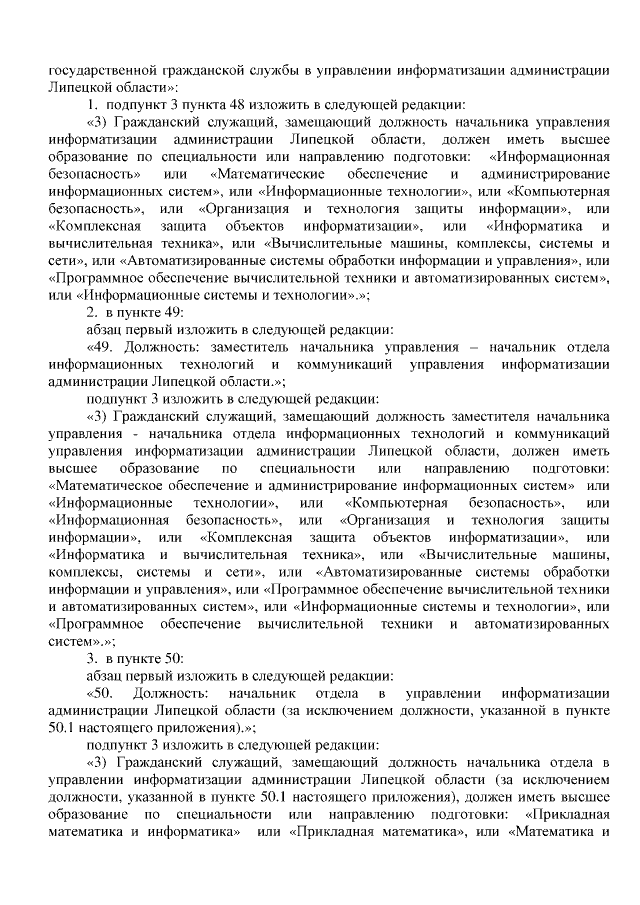 государственной гражданской службы в управлении информатизации администрации Липецкой области»:

1. подпункт 3 пункта 48 изложить в следующей редакции:

«3) Гражданский служащий, замещающий должность начальника управления информатизации администрации Липецкой области, должен иметь высшее образование по специальности или направлению подготовки: «Информационная безопасность» или «Математические обеспечение и администрирование информационных систем», или «Информационные технологии», или «Компьютерная безопасность», или «Организация и технология защиты информации», или «Комплексная защита объектов информатизации», или «Информатика и вычислительная техника», или «Вычислительные машины, комплексы, системы и сети», или «Автоматизированные системы обработки информации и управления», или «Программное обеспечение вычислительной техники и автоматизированных систем», или «Информационные системы и технологии».»;

2. в пункте 49:

абзац первый изложить в следующей редакции:

«49. Должность: заместитель начальника управления – начальник отдела информационных технологий и коммуникаций управления информатизации администрации Липецкой области.»;

подпункт 3 изложить в следующей редакции:

«3) Гражданский служащий, замещающий должность заместителя начальника управления - начальника отдела информационных технологий и коммуникаций управления информатизации администрации Липецкой области, должен иметь высшее образование по специальности или направлению подготовки: «Математическое обеспечение и администрирование информационных систем» или «Информационные технологии», или «Компьютерная безопасность», или «Информационная безопасность», или «Организация и технология защиты информации», или «Комплексная защита объектов информатизации», или «Информатика и вычислительная техника», или «Вычислительные машины, комплексы, системы и сети», или «Автоматизированные системы обработки информации и управления», или «Программное обеспечение вычислительной техники и автоматизированных систем», или «Информационные системы и технологии», или «Программное обеспечение вычислительной техники и автоматизированных систем».»;

3. в пункте 50:

абзац первый изложить в следующей редакции:

«50. Должность: начальник отдела в управлении информатизации администрации Липецкой области (за исключением должности, указанной в пункте 50.1 настоящего приложения).»;

подпункт 3 изложить в следующей редакции:

«3) Гражданский служащий, замещающий должность начальника отдела в управлении информатизации администрации Липецкой области (за исключением должности, указанной в пункте 50.1 настоящего приложения), должен иметь высшее образование по специальности или направлению подготовки: «Прикладная математика и информатика» или «Прикладная математика», или «Математика и